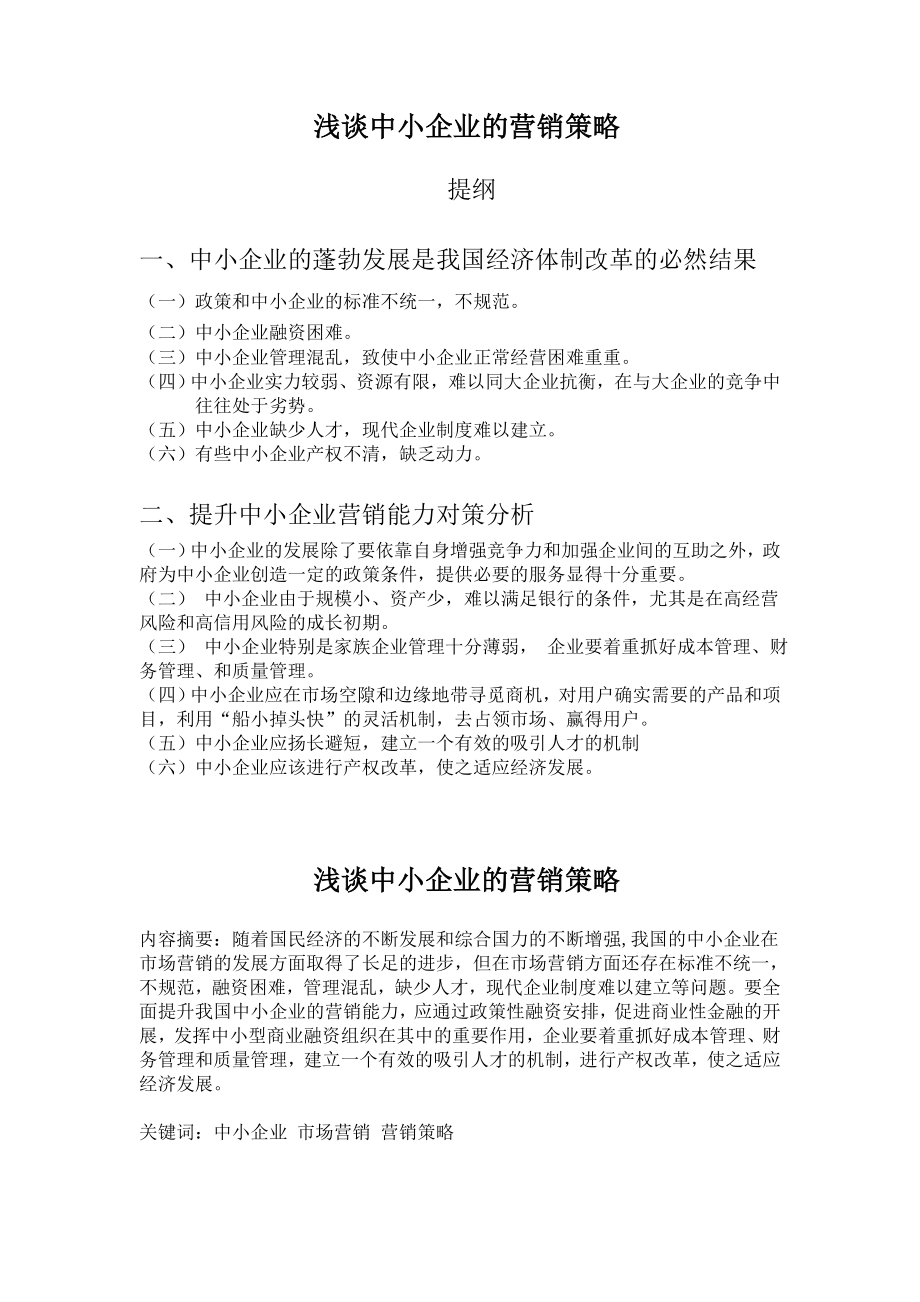 浅谈中小企业的营销策略

提纲

一、中小企业的蓬勃发展是我国经济体制改革的必然结果

（一）政策和中小企业的标准不统一，不规范。
（二）中小企业融资困难。
（三）中小企业管理混乱，致使中小企业正常经营困难重重。
（四）中小企业实力较弱、资源有限，难以同大企业抗衡，在与大企业的竞争中往往处于劣势。
（五）中小企业缺少人才，现代企业制度难以建立。
（六）有些中小企业产权不清，缺乏动力。

二、提升中小企业营销能力对策分析

（一）中小企业的发展除了要依靠自身增强竞争力和加强企业间的互助之外，政府为中小企业创造一定的政策条件，提供必要的服务显得十分重要。
（二） 中小企业由于规模小、资产少，难以满足银行的条件，尤其是在高经营风险和高信用风险的成长初期。
（三） 中小企业特别是家族企业管理十分薄弱， 企业要着重抓好成本管理、财务管理、和质量管理。
（四）中小企业应在市场空隙和边缘地带寻觅商机，对用户确实需要的产品和项目，利用“船小掉头快”的灵活机制，去占领市场、赢得用户。
（五）中小企业应扬长避短，建立一个有效的吸引人才的机制
（六）中小企业应该进行产权改革，使之适应经济发展。

浅谈中小企业的营销策略

内容摘要：随着国民经济的不断发展和综合国力的不断增强,我国的中小企业在市场营销的发展方面取得了长足的进步，但在市场营销方面还存在标准不统一，不规范，融资困难，管理混乱，缺少人才，现代企业制度难以建立等问题。要全面提升我国中小企业的营销能力，应通过政策性融资安排，促进商业性金融的开展，发挥中小型商业融资组织在其中的重要作用，企业要着重抓好成本管理、财务管理和质量管理，建立一个有效的吸引人才的机制，进行产权改革，使之适应经济发展。

关键词：中小企业 市场营销 营销策略